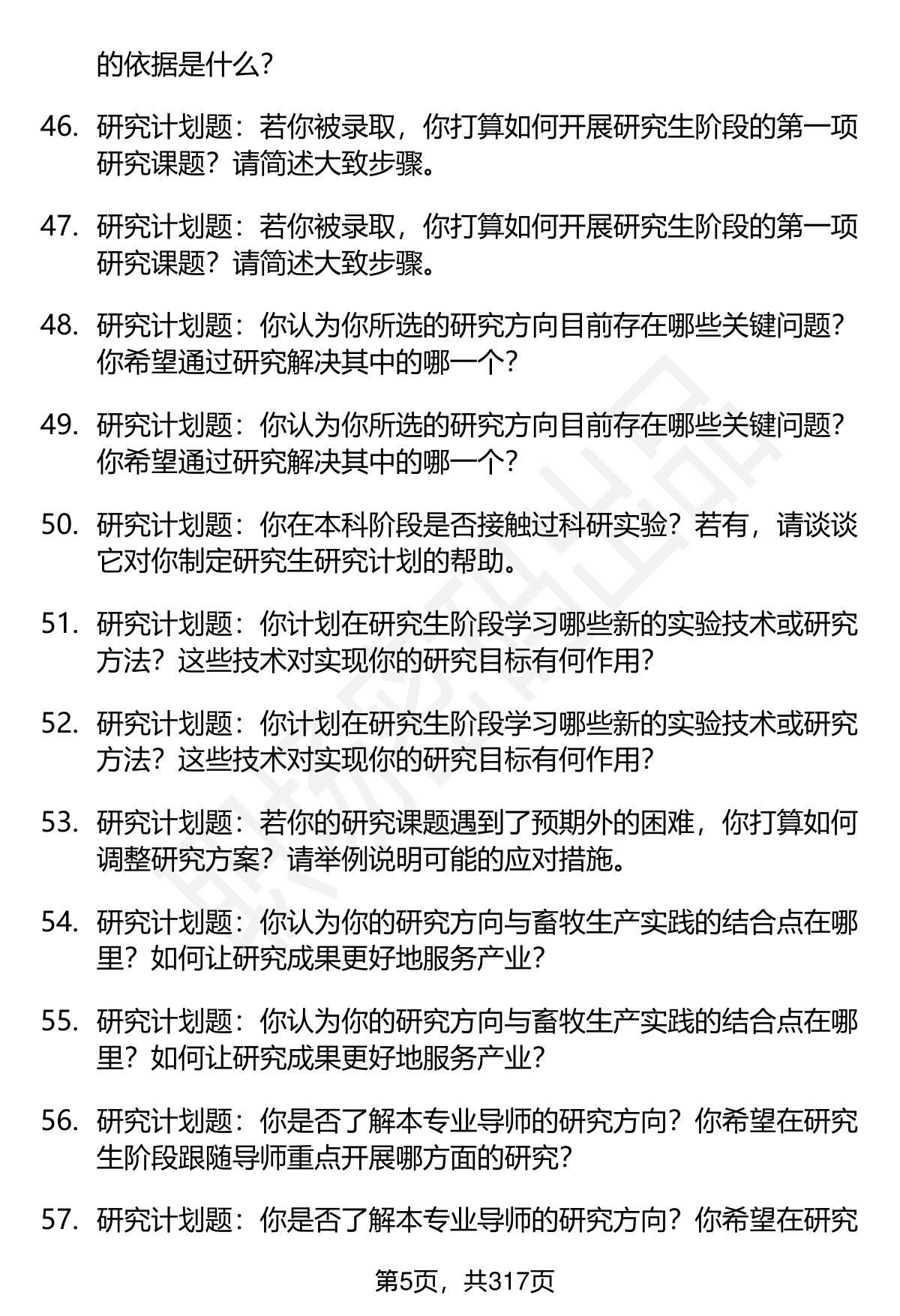 的依据是什么？

46. 研究计划题：若你被录取，你打算如何开展研究生阶段的第一项研究课题？请简述大致步骤。

47. 研究计划题：若你被录取，你打算如何开展研究生阶段的第一项研究课题？请简述大致步骤。

48. 研究计划题：你认为你所选的研究方向目前存在哪些关键问题？你希望通过研究解决其中的哪一个？

49. 研究计划题：你认为你所选的研究方向目前存在哪些关键问题？你希望通过研究解决其中的哪一个？

50. 研究计划题：你在本科阶段是否接触过科研实验？若有，请谈谈它对你制定研究生研究计划的帮助。

51. 研究计划题：你计划在研究生阶段学习哪些新的实验技术或研究方法？这些技术对实现你的研究目标有何作用？

52. 研究计划题：你计划在研究生阶段学习哪些新的实验技术或研究方法？这些技术对实现你的研究目标有何作用？

53. 研究计划题：若你的研究课题遇到了预期外的困难，你打算如何调整研究方案？请举例说明可能的应对措施。

54. 研究计划题：你认为你的研究方向与畜牧生产实践的结合点在哪里？如何让研究成果更好地服务产业？

55. 研究计划题：你认为你的研究方向与畜牧生产实践的结合点在哪里？如何让研究成果更好地服务产业？

56. 研究计划题：你是否了解本专业导师的研究方向？你希望在研究生阶段跟随导师重点开展哪方面的研究？

57. 研究计划题：你是否了解本专业导师的研究方向？你希望在研究

第5页，共317页